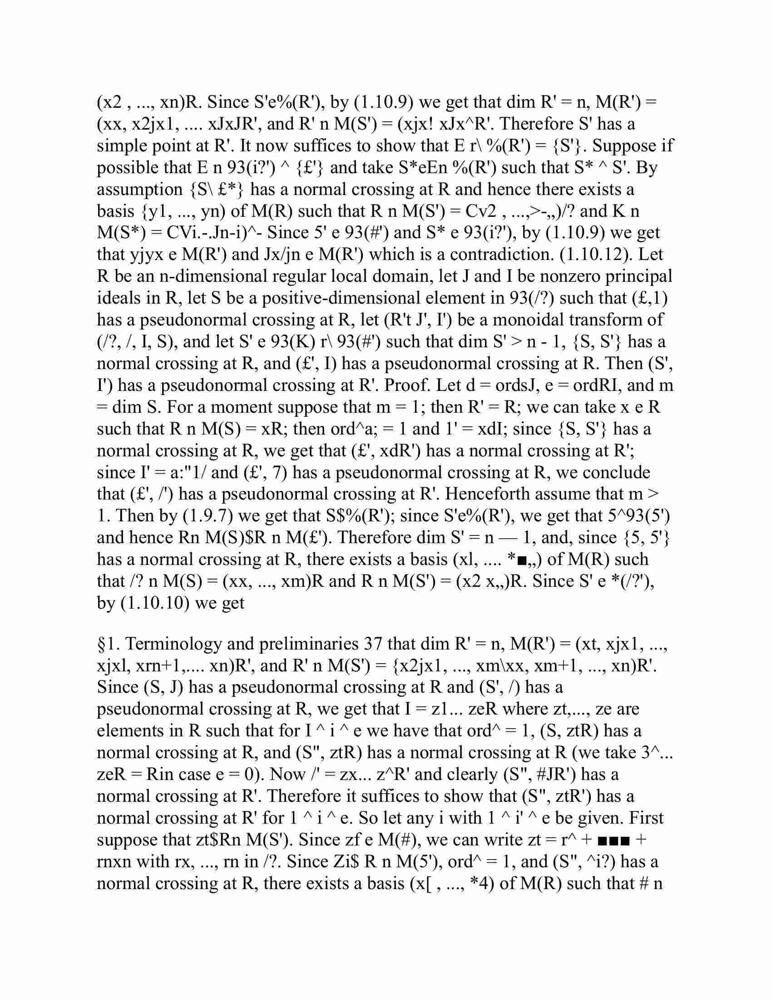 (x2 , ..., xn)R. Since S'e%(R'), by (1.10.9) we get that dim R' = n, M(R') = (xx, x2jx1, .... xJxJR', and R' n M(S') = (xjx! xJx^R'. Therefore S' has a simple point at R'. It now suffices to show that E r\ %(R') = {S'}. Suppose if possible that E n 93(i?') ^ {£'} and take S*eEn %(R') such that S* ^ S'. By assumption {S\ £*} has a normal crossing at R and hence there exists a basis {y1, ..., yn) of M(R) such that R n M(S') = Cv2 , ...,>-,,)/? and K n M(S*) = CVi.-.Jn-i)^- Since 5' e 93(#') and S* e 93(i?'), by (1.10.9) we get that yjyx e M(R') and Jx/jn e M(R') which is a contradiction. (1.10.12). Let R be an n-dimensional regular local domain, let J and I be nonzero principal ideals in R, let S be a positive-dimensional element in 93(/?) such that (£,1) has a pseudonormal crossing at R, let (R't J', I') be a monoidal transform of (/?, /, I, S), and let S' e 93(K) r\ 93(#') such that dim S' > n - 1, {S, S'} has a normal crossing at R, and (£', I) has a pseudonormal crossing at R. Then (S', I') has a pseudonormal crossing at R'. Proof. Let d = ordsJ, e = ordRI, and m = dim S. For a moment suppose that m = 1; then R' = R; we can take x e R such that R n M(S) = xR; then ord^a; = 1 and 1' = xdI; since {S, S'} has a normal crossing at R, we get that (£', xdR') has a normal crossing at R'; since I' = a:"1/ and (£', 7) has a pseudonormal crossing at R, we conclude that (£', /') has a pseudonormal crossing at R'. Henceforth assume that m > 1. Then by (1.9.7) we get that S$%(R'); since S'e%(R'), we get that 5^93(5') and hence Rn M(S)$R n M(£'). Therefore dim S' = n — 1, and, since {5, 5'} has a normal crossing at R, there exists a basis (xl, .... *■,,) of M(R) such that /? n M(S) = (xx, ..., xm)R and R n M(S') = (x2 x,,)R. Since S' e *(/?'), by (1.10.10) we get

§1. Terminology and preliminaries 37 that dim R' = n, M(R') = (xt, xjx1, ..., xjxl, xrn+1,.... xn)R', and R' n M(S') = {x2jx1, ..., xm\xx, xm+1, ..., xn)R'. Since (S, J) has a pseudonormal crossing at R and (S', /) has a pseudonormal crossing at R, we get that I = z1... zeR where zt,..., ze are elements in R such that for I ^ i ^ e we have that ord^ = 1, (S, ztR) has a normal crossing at R, and (S", ztR) has a normal crossing at R (we take 3^... zeR = Rin case e = 0). Now /' = zx... z^R' and clearly (S", #JR') has a normal crossing at R'. Therefore it suffices to show that (S", ztR') has a normal crossing at R' for 1 ^ i ^ e. So let any i with 1 ^ i' ^ e be given. First suppose that zt$Rn M(S'). Since zf e M(#), we can write zt = r^ + ■■■ + rnxn with rx, ..., rn in /?. Since Zi$ R n M(5'), ord^ = 1, and (S", ^i?) has a normal crossing at R, there exists a basis (x[ , ..., *4) of M(R) such that # n